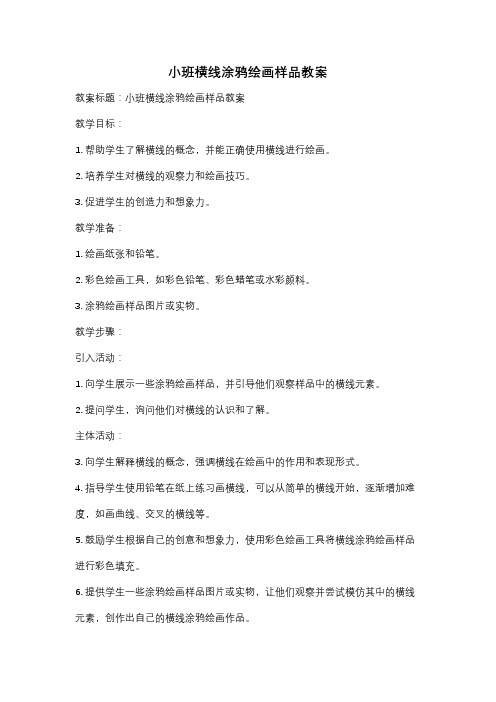 小班横线涂鸦绘画样品教案

教案标题：小班横线涂鸦绘画样品教案

教学目标：

1. 帮助学生了解横线的概念，并能正确使用横线进行绘画。

2. 培养学生对横线的观察力和绘画技巧。

3. 促进学生的创造力和想象力。

教学准备：

1. 绘画纸张和铅笔。

2. 彩色绘画工具，如彩色铅笔、彩色蜡笔或水彩颜料。

3. 涂鸦绘画样品图片或实物。

教学步骤：

引入活动：

1. 向学生展示一些涂鸦绘画样品，并引导他们观察样品中的横线元素。

2. 提问学生，询问他们对横线的认识和了解。

主体活动：

3. 向学生解释横线的概念，强调横线在绘画中的作用和表现形式。

4. 指导学生使用铅笔在纸上练习画横线，可以从简单的横线开始，逐渐增加难度，如画曲线、交叉的横线等。

5. 鼓励学生根据自己的创意和想象力，使用彩色绘画工具将横线涂鸦绘画样品进行彩色填充。

6. 提供学生一些涂鸦绘画样品图片或实物，让他们观察并尝试模仿其中的横线元素，创作出自己的横线涂鸦绘画作品。